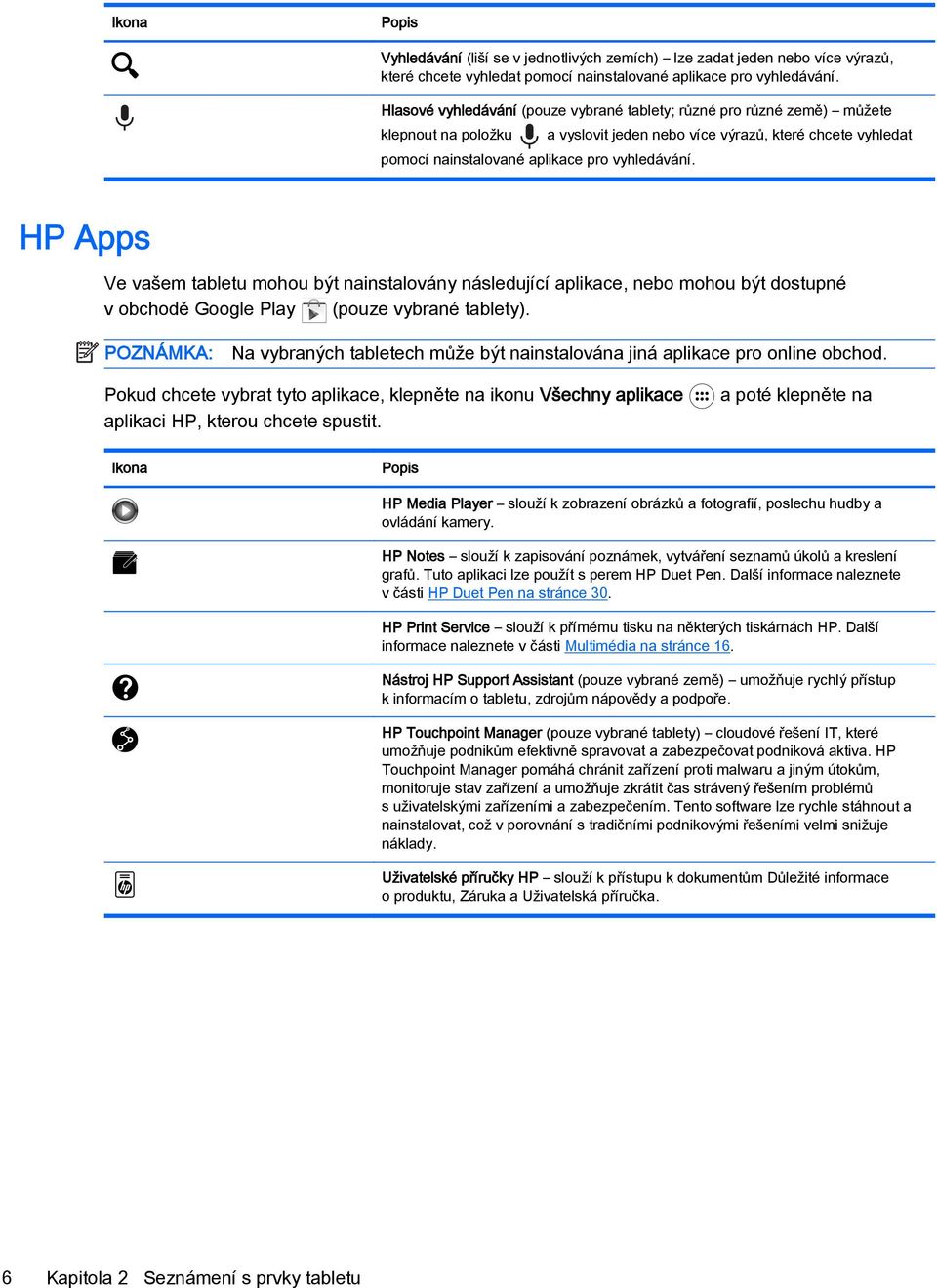 | Ikona | Popis |
|---|---|
| | Vyhledávání (liší se v jednotlivých zemích) – lze zadat jeden nebo více výrazů, které chcete vyhledat pomocí nainstalované aplikace pro vyhledávání. |
| | Hlasové vyhledávání (pouze vybrané tablety; různé pro různé země) – můžete klepnout na položku a vyslovit jeden nebo více výrazů, které chcete vyhledat pomocí nainstalované aplikace pro vyhledávání. |

HP Apps

Ve vašem tabletu mohou být nainstalovány následující aplikace, nebo mohou být dostupné v obchodě Google Play (pouze vybrané tablety).

POZNÁMKA: Na vybraných tabletech může být nainstalována jiná aplikace pro online obchod.

Pokud chcete vybrat tyto aplikace, klepněte na ikonu Všechny aplikace a poté klepněte na aplikaci HP, kterou chcete spustit.

| Ikona | Popis |
|---|---|
| | HP Media Player – slouží k zobrazení obrázků a fotografií, poslechu hudby a ovládání kamery. |
| | HP Notes – slouží k zapisování poznámek, vytváření seznamů úkolů a kreslení grafů. Tuto aplikaci lze použít s perem HP Duet Pen. Další informace naleznete v části HP Duet Pen na stránce 30. |
| | HP Print Service – slouží k přímému tisku na některých tiskárnách HP. Další informace naleznete v části Multimédia na stránce 16. |
| | Nástroj HP Support Assistant (pouze vybrané země) – umožňuje rychlý přístup k informacím o tabletu, zdrojům nápovědy a podpoře. |
| | HP Touchpoint Manager (pouze vybrané tablety) – cloudové řešení IT, které umožňuje podnikům efektivně spravovat a zabezpečovat podniková aktiva. HP Touchpoint Manager pomáhá chránit zařízení proti malwaru a jiným útokům, monitoruje stav zařízení a umožňuje zkrátit čas strávený řešením problémů s uživatelskými zařízeními a zabezpečením. Tento software lze rychle stáhnout a nainstalovat, což v porovnání s tradičními podnikovými řešeními velmi snižuje náklady. |
| | Uživatelské příručky HP – slouží k přístupu k dokumentům Důležité informace o produktu, Záruka a Uživatelská příručka. |

6 Kapitola 2 Seznámení s prvky tabletu